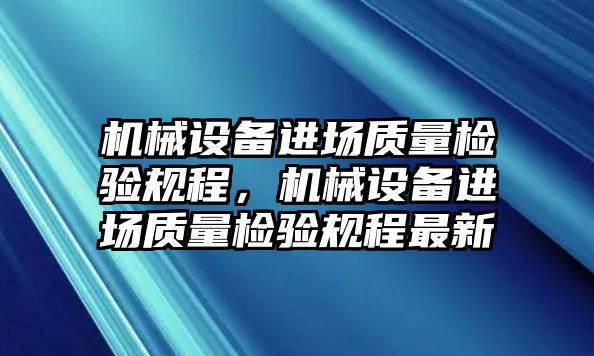 机械设备进场质量检验规程，机械设备进场质量检验规程最新